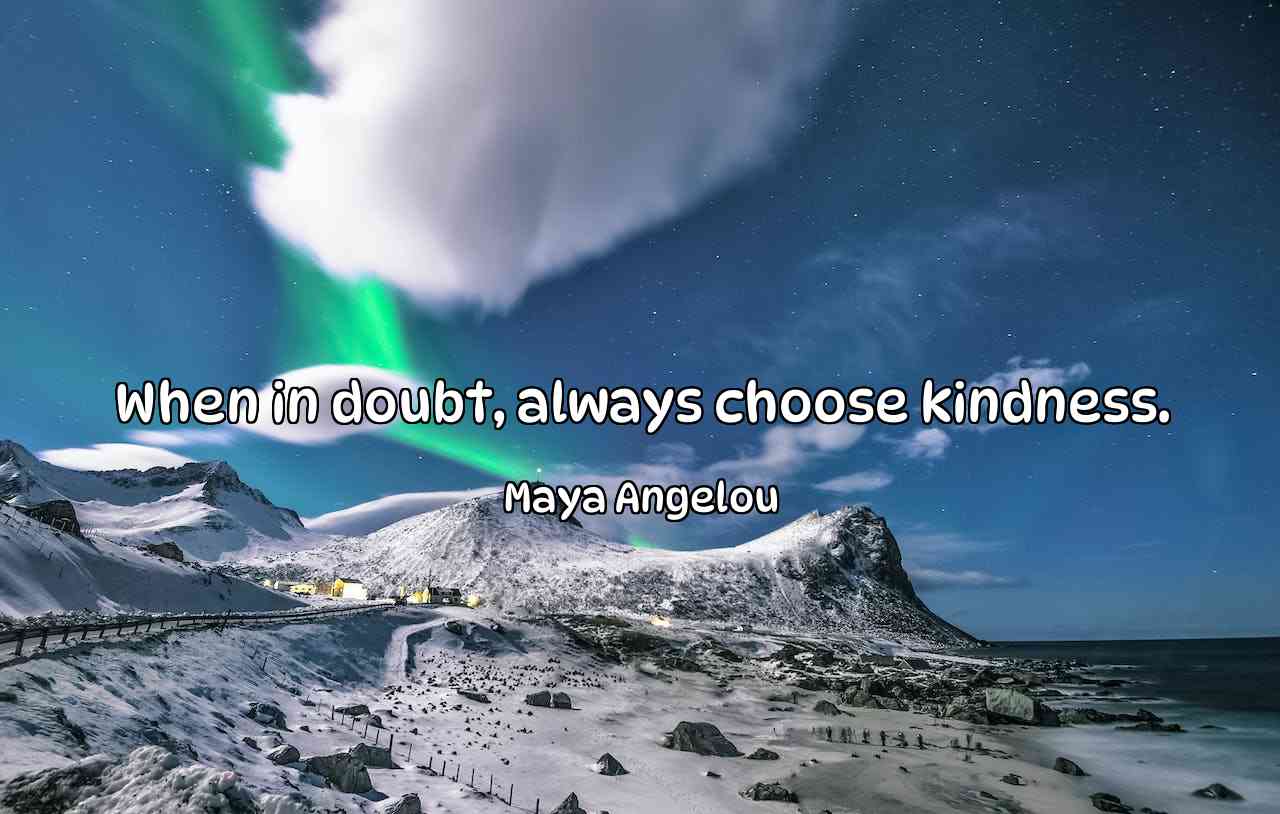 When in doubt, always choose kindness.

Maya Angelou